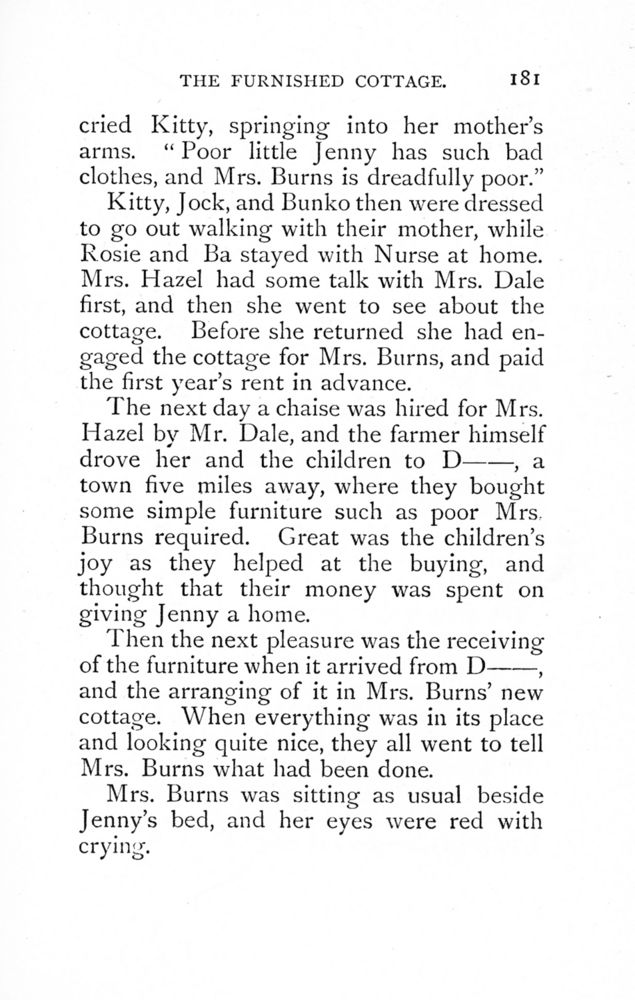 THE FURNISHED COTTAGE. 181

cried Kitty, springing into her mother's arms. "Poor little Jenny has such bad clothes, and Mrs. Burns is dreadfully poor."

Kitty, Jock, and Bunko then were dressed to go out walking with their mother, while Rosie and Ba stayed with Nurse at home. Mrs. Hazel had some talk with Mrs. Dale first, and then she went to see about the cottage. Before she returned she had engaged the cottage for Mrs. Burns, and paid the first year's rent in advance.

The next day a chaise was hired for Mrs. Hazel by Mr. Dale, and the farmer himself drove her and the children to D——, a town five miles away, where they bought some simple furniture such as poor Mrs. Burns required. Great was the children's joy as they helped at the buying, and thought that their money was spent on giving Jenny a home.

Then the next pleasure was the receiving of the furniture when it arrived from D——, and the arranging of it in Mrs. Burns' new cottage. When everything was in its place and looking quite nice, they all went to tell Mrs. Burns what had been done.

Mrs. Burns was sitting as usual beside Jenny's bed, and her eyes were red with crying.